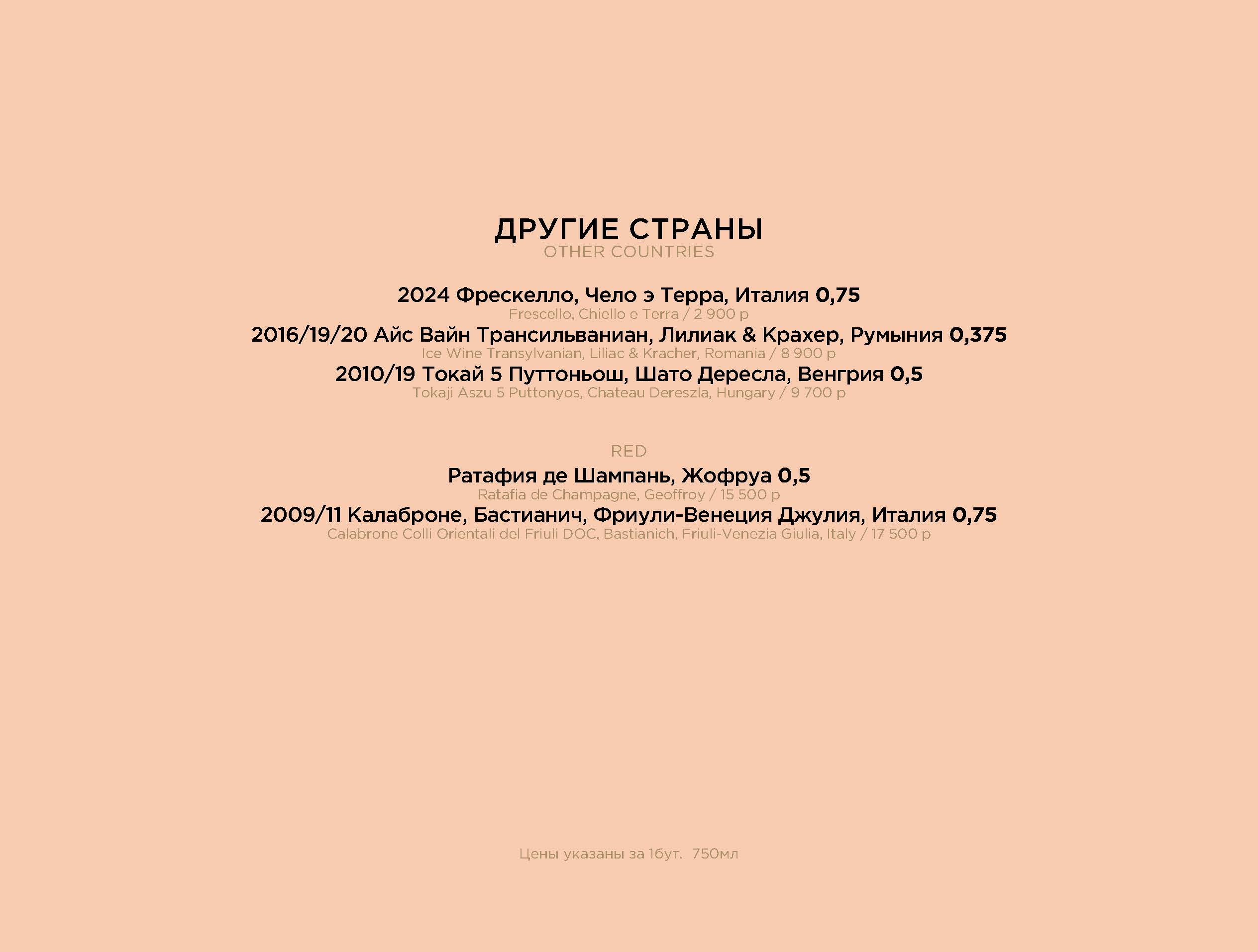 ДРУГИЕ СТРАНЫ
OTHER COUNTRIES

2024 Фрескелло, Чело э Терра, Италия 0,75
Frescello, Chiello e Terra / 2 900 р

2016/19/20 Айс Вайн Трансильваниан, Лилиак & Крахер, Румыния 0,375
Ice Wine Transylvanian, Liliac & Kracher, Romania / 8 900 р

2010/19 Токай 5 Путтоньош, Шато Дересла, Венгрия 0,5
Tokaji Aszu 5 Puttonyos, Chateau Dereszla, Hungary / 9 700 р

RED

Ратафия де Шампань, Жофруа 0,5
Ratafia de Champagne, Geoffroy / 15 500 р

2009/11 Калаброне, Бастианич, Фриули-Венеция Джулия, Италия 0,75
Calabrone Colli Orientali del Friuli DOC, Bastianich, Friuli-Venezia Giulia, Italy / 17 500 р

Цены указаны за 1бут. 750мл